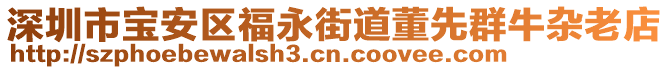 深圳市宝安区福永街道董先群牛杂老店
http://szphoebewalsh3.cn.coovee.com